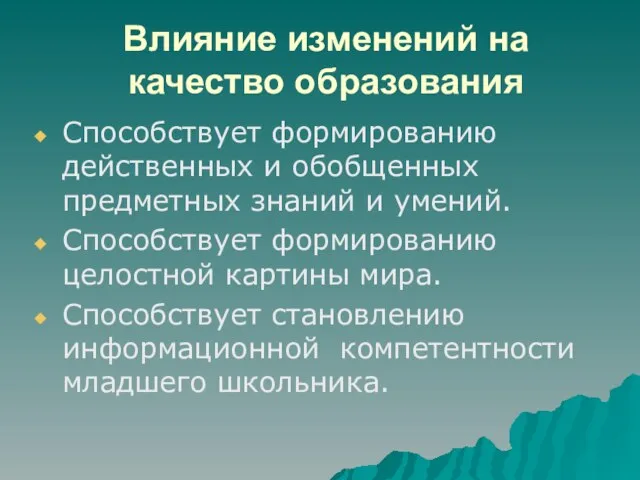 Влияние изменений на качество образования

Способствует формированию действенных и обобщенных предметных знаний и умений.

Способствует формированию целостной картины мира.

Способствует становлению информационной компетентности младшего школьника.